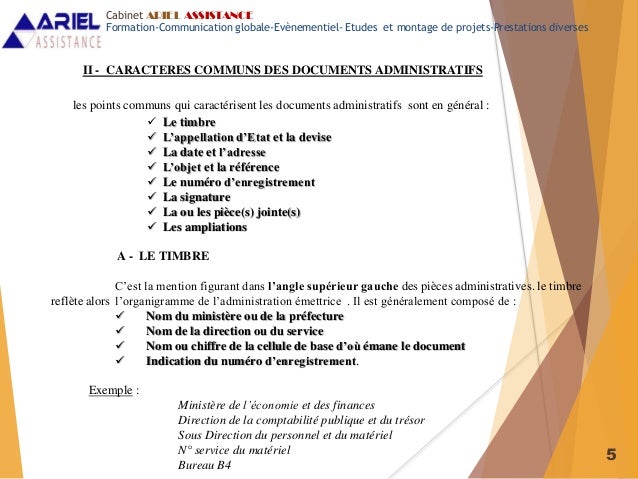 ARIEL ASSISTANCE

Cabinet ARIEL ASSISTANCE
Formation-Communication globale-Evènementiel- Etudes et montage de projets-Prestations diverses

II - CARACTERES COMMUNS DES DOCUMENTS ADMINISTRATIFS

les points communs qui caractérisent les documents administratifs sont en général :
✓ Le timbre
✓ L'appellation d'Etat et la devise
✓ La date et l'adresse
✓ L'objet et la référence
✓ Le numéro d'enregistrement
✓ La signature
✓ La ou les pièce(s) jointe(s)
✓ Les ampliations

A - LE TIMBRE

C'est la mention figurant dans l'angle supérieur gauche des pièces administratives. le timbre reflète alors l'organigramme de l'administration émettrice . Il est généralement composé de :
✓ Nom du ministère ou de la préfecture
✓ Nom de la direction ou du service
✓ Nom ou chiffre de la cellule de base d'où émane le document
✓ Indication du numéro d'enregistrement.

Exemple :
Ministère de l'économie et des finances
Direction de la comptabilité publique et du trésor
Sous Direction du personnel et du matériel
N° service du matériel
Bureau B4

5